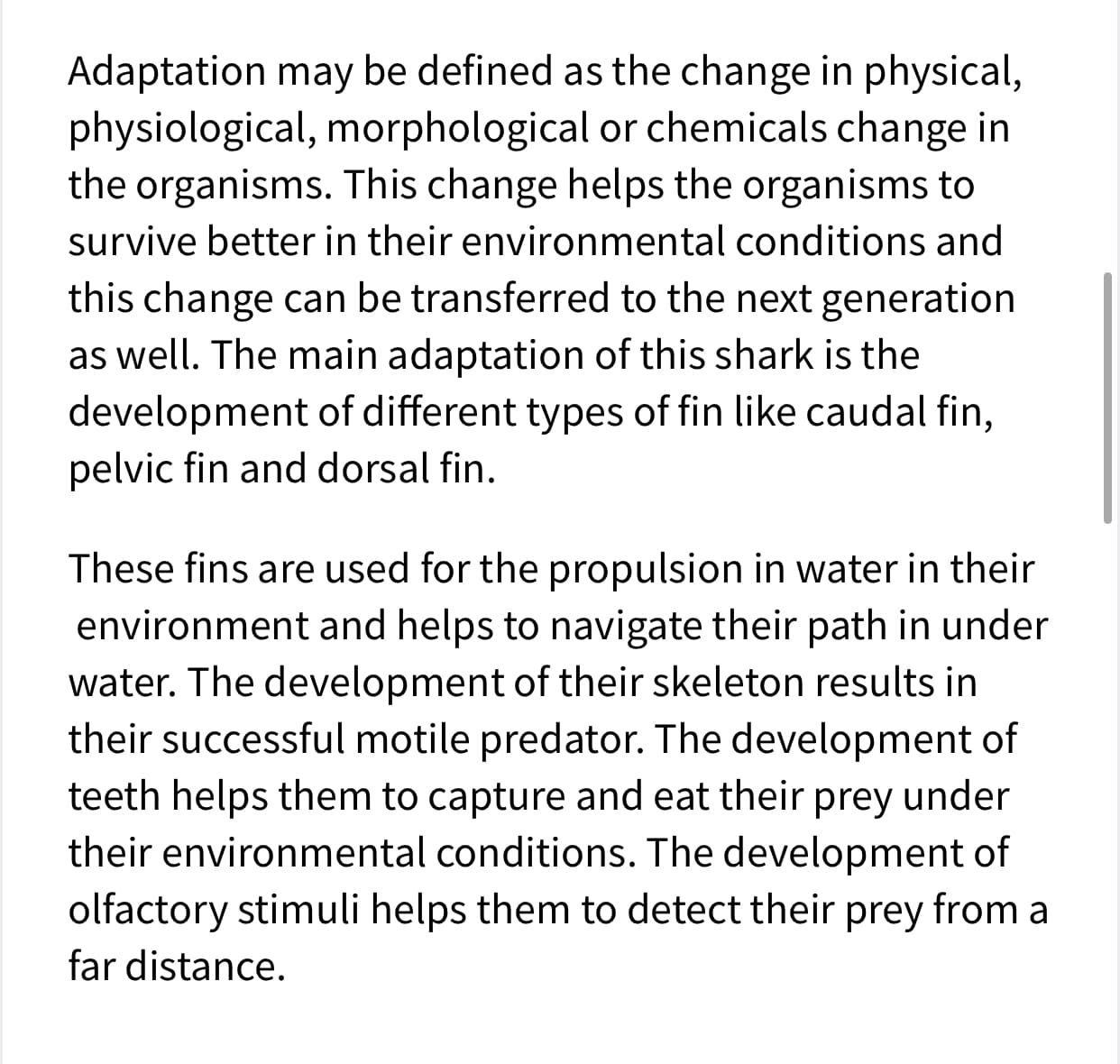 Adaptation may be defined as the change in physical, physiological, morphological or chemicals change in the organisms. This change helps the organisms to survive better in their environmental conditions and this change can be transferred to the next generation as well. The main adaptation of this shark is the development of different types of fin like caudal fin, pelvic fin and dorsal fin.

These fins are used for the propulsion in water in their environment and helps to navigate their path in under water. The development of their skeleton results in their successful motile predator. The development of teeth helps them to capture and eat their prey under their environmental conditions. The development of olfactory stimuli helps them to detect their prey from a far distance.